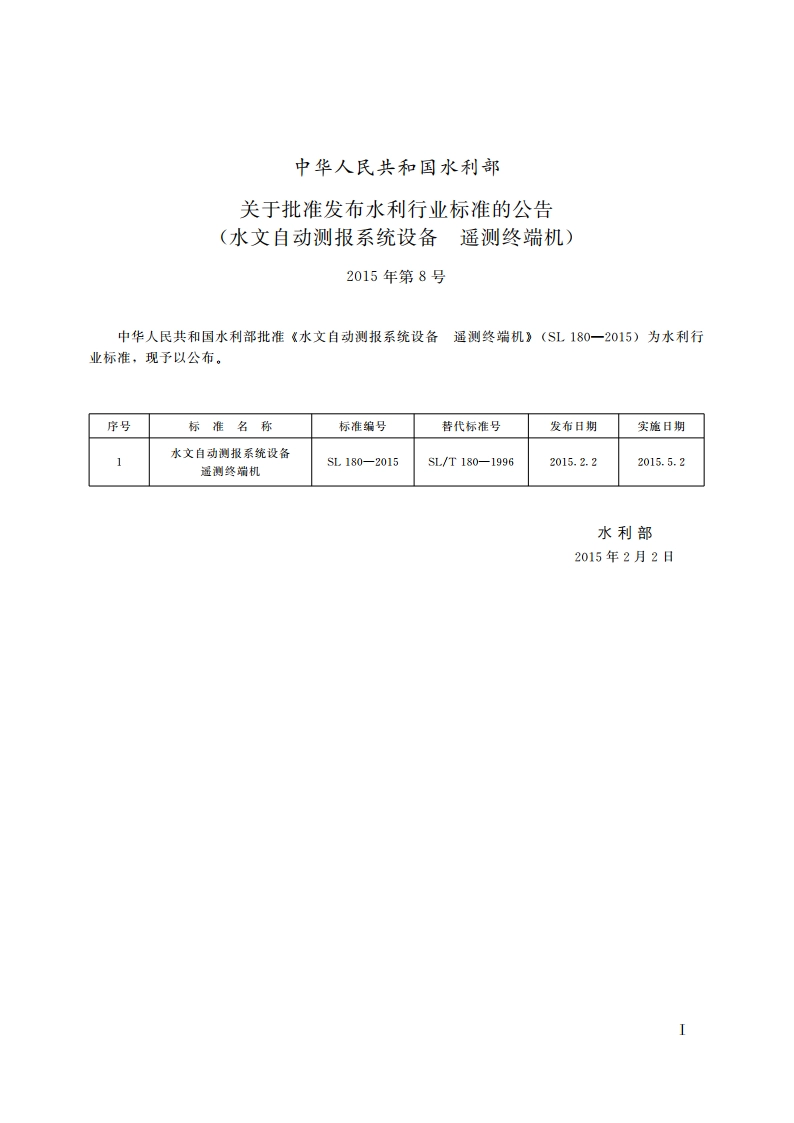 中华人民共和国水利部

关于批准发布水利行业标准的公告
（水文自动测报系统设备　遥测终端机）

2015 年第 8 号

中华人民共和国水利部批准《水文自动测报系统设备　遥测终端机》（SL 180—2015）为水利行业标准，现予以公布。

| 序号 | 标　准　名　称 | 标准编号 | 替代标准号 | 发布日期 | 实施日期 |
|---|---|---|---|---|---|
| 1 | 水文自动测报系统设备 遥测终端机 | SL 180—2015 | SL/T 180—1996 | 2015.2.2 | 2015.5.2 |

水利部
2015 年 2 月 2 日

I